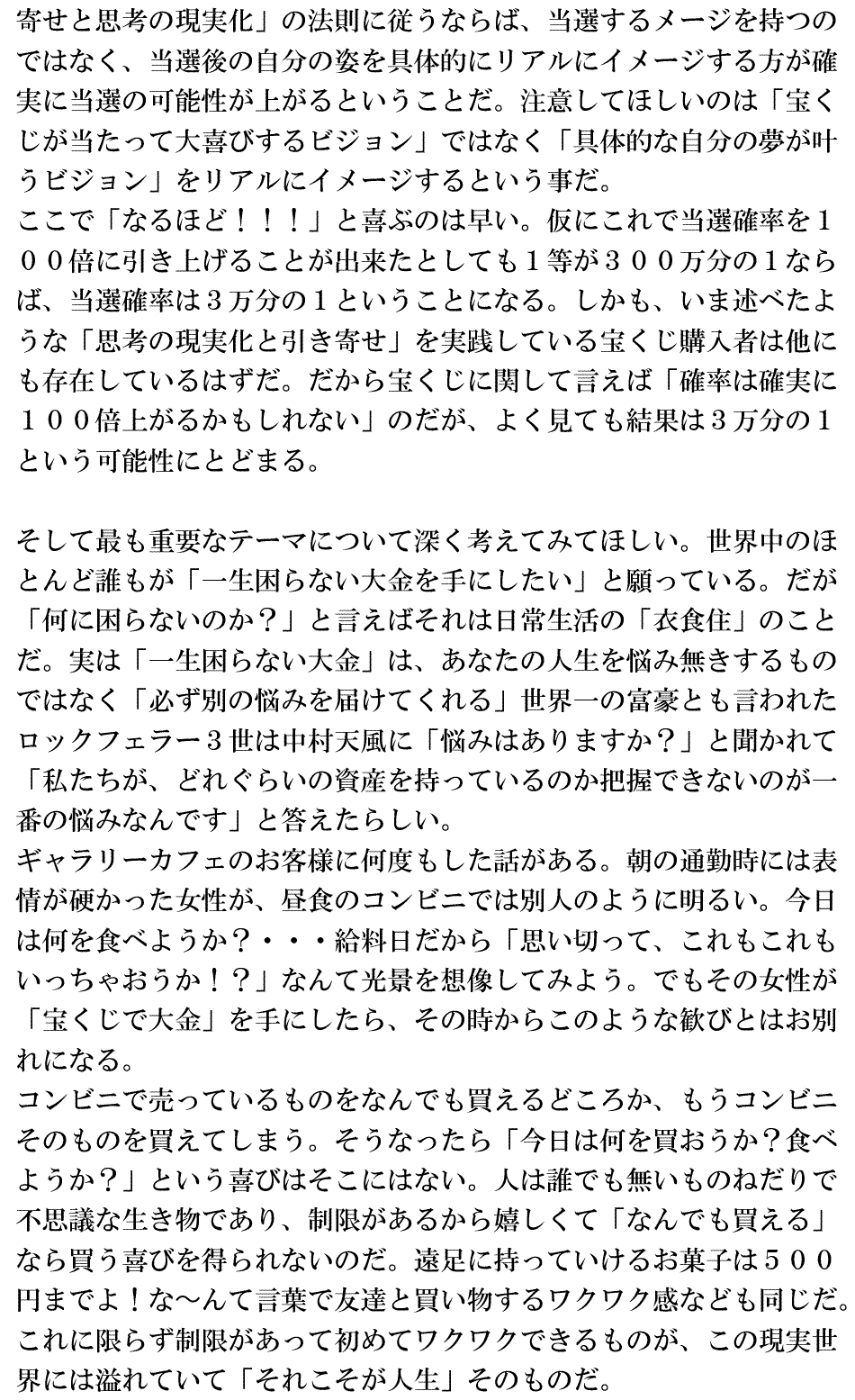 寄せと思考の現実化」の法則に従うならば、当選するメージを持つのではなく、当選後の自分の姿を具体的にリアルにイメージする方が確実に当選の可能性が上がるということだ。注意してほしいのは「宝くじが当たって大喜びするビジョン」ではなく「具体的な自分の夢が叶うビジョン」をリアルにイメージするという事だ。
ここで「なるほど！！！」と喜ぶのは早い。仮にこれで当選確率を１００倍に引き上げることが出来たとしても１等が３００万分の１ならば、当選確率は３万分の１ということになる。しかも、いま述べたような「思考の現実化と引き寄せ」を実践している宝くじ購入者は他にも存在しているはずだ。だから宝くじに関して言えば「確率は確実に１００倍上がるかもしれない」のだが、よく見ても結果は３万分の１という可能性にとどまる。

そして最も重要なテーマについて深く考えてみてほしい。世界中のほとんど誰もが「一生困らない大金を手にしたい」と願っている。だが「何に困らないのか？」と言えばそれは日常生活の「衣食住」のことだ。実は「一生困らない大金」は、あなたの人生を悩み無きするものではなく「必ず別の悩みを届けてくれる」世界一の富豪とも言われたロックフェラー３世は中村天風に「悩みはありますか？」と聞かれて「私たちが、どれぐらいの資産を持っているのか把握できないのが一番の悩みなんです」と答えたらしい。
ギャラリーカフェのお客様に何度もした話がある。朝の通勤時には表情が硬かった女性が、昼食のコンビニでは別人のように明るい。今日は何を食べようか？・・・給料日だから「思い切って、これもこれもいっちゃおうか！？」なんて光景を想像してみよう。でもその女性が「宝くじで大金」を手にしたら、その時からこのような歓びとはお別れになる。
コンビニで売っているものをなんでも買えるどころか、もうコンビニそのものを買えてしまう。そうなったら「今日は何を買おうか？食べようか？」という喜びはそこにはない。人は誰でも無いものねだりで不思議な生き物であり、制限があるから嬉しくて「なんでも買える」なら買う喜びを得られないのだ。遠足に持っていけるお菓子は５００円までよ！な～んて言葉で友達と買い物するワクワク感なども同じだ。これに限らず制限があって初めてワクワクできるものが、この現実世界には溢れていて「それこそが人生」そのものだ。